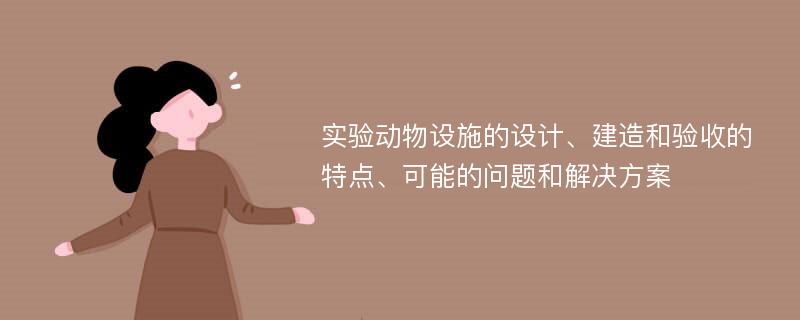 实验动物设施的设计、建造和验收的特点、可能的问题和解决方案